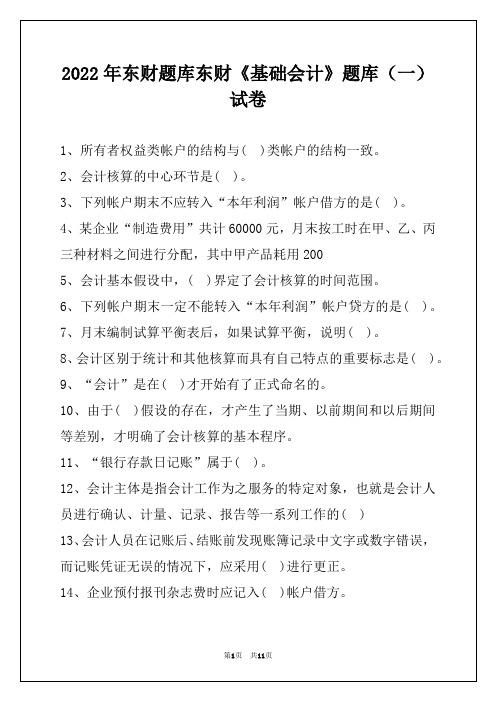 2022年东财题库东财《基础会计》题库（一）试卷

1、所有者权益类帐户的结构与( )类帐户的结构一致。

2、会计核算的中心环节是( )。

3、下列帐户期末不应转入“本年利润”帐户借方的是( )。

4、某企业“制造费用”共计60000元，月末按工时在甲、乙、丙三种材料之间进行分配，其中甲产品耗用200

5、会计基本假设中，( )界定了会计核算的时间范围。

6、下列帐户期末一定不能转入“本年利润”帐户贷方的是( )。

7、月末编制试算平衡表后，如果试算平衡，说明( )。

8、会计区别于统计和其他核算而具有自己特点的重要标志是( )。

9、“会计”是在( )才开始有了正式命名的。

10、由于( )假设的存在，才产生了当期、以前期间和以后期间等差别，才明确了会计核算的基本程序。

11、“银行存款日记账”属于( )。

12、会计主体是指会计工作为之服务的特定对象，也就是会计人员进行确认、计量、记录、报告等一系列工作的( )

13、会计人员在记账后、结账前发现账簿记录中文字或数字错误，而记账凭证无误的情况下，应采用( )进行更正。

14、企业预付报刊杂志费时应记入( )帐户借方。

第1页 共11页